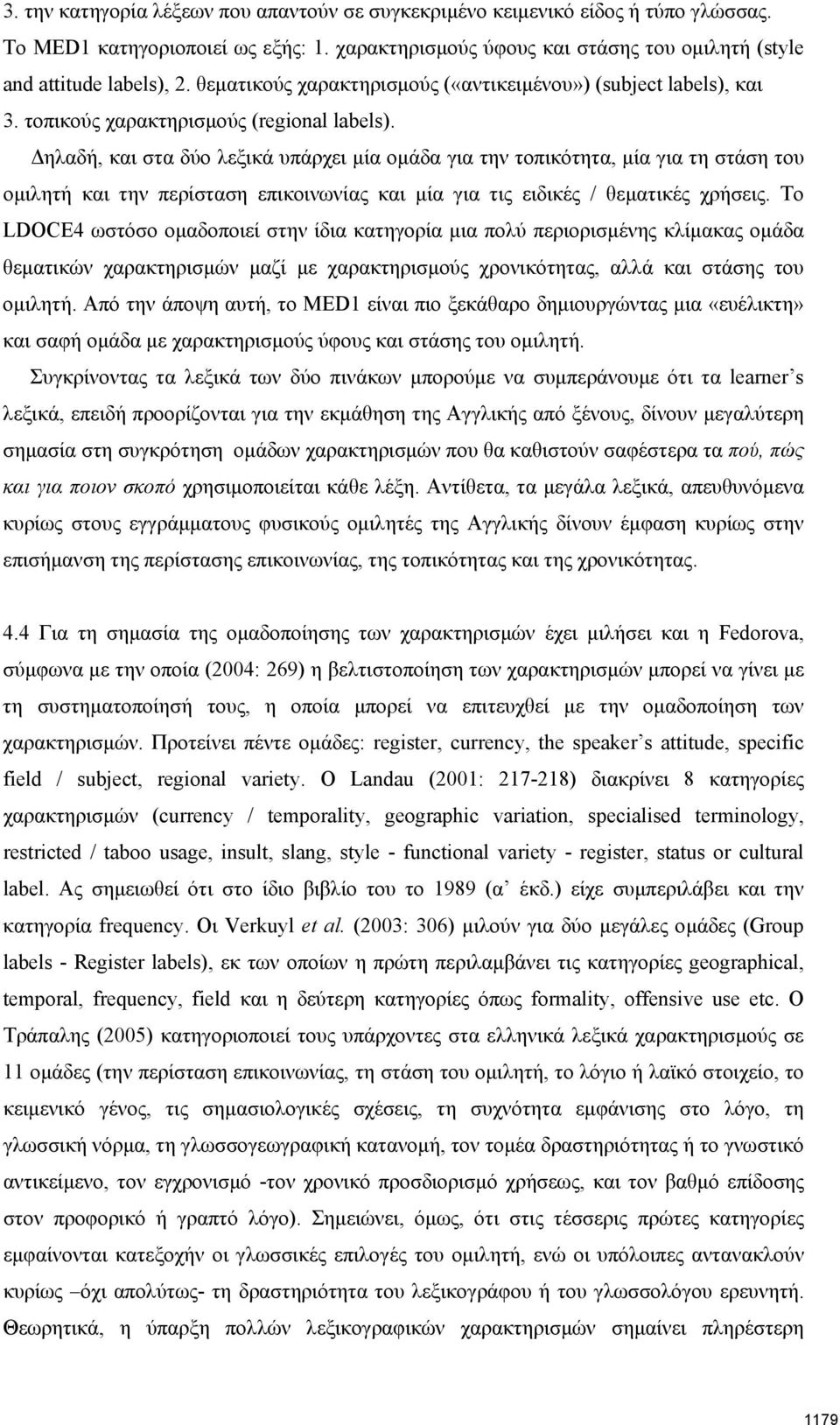 3. την κατηγορία λέξεων που απαντούν σε συγκεκριμένο κειμενικό είδος ή τύπο γλώσσας. Το MED1 κατηγοριοποιεί ως εξής: 1. χαρακτηρισμούς ύφους και στάσης του ομιλητή (style and attitude labels), 2. θεματικούς χαρακτηρισμούς («αντικειμένου») (subject labels), και 3. τοπικούς χαρακτηρισμούς (regional labels).

Δηλαδή, και στα δύο λεξικά υπάρχει μία ομάδα για την τοπικότητα, μία για τη στάση του ομιλητή και την περίσταση επικοινωνίας και μία για τις ειδικές / θεματικές χρήσεις. Το LDOCE4 ωστόσο ομαδοποιεί στην ίδια κατηγορία μια πολύ περιορισμένης κλίμακας ομάδα θεματικών χαρακτηρισμών μαζί με χαρακτηρισμούς χρονικότητας, αλλά και στάσης του ομιλητή. Από την άποψη αυτή, το MED1 είναι πιο ξεκάθαρο δημιουργώντας μια «ευέλικτη» και σαφή ομάδα με χαρακτηρισμούς ύφους και στάσης του ομιλητή.

Συγκρίνοντας τα λεξικά των δύο πινάκων μπορούμε να συμπεράνουμε ότι τα learner's λεξικά, επειδή προορίζονται για την εκμάθηση της Αγγλικής από ξένους, δίνουν μεγαλύτερη σημασία στη συγκρότηση ομάδων χαρακτηρισμών που θα καθιστούν σαφέστερα τα πού, πώς και για ποιον σκοπό χρησιμοποιείται κάθε λέξη. Αντίθετα, τα μεγάλα λεξικά, απευθυνόμενα κυρίως στους εγγράμματους φυσικούς ομιλητές της Αγγλικής δίνουν έμφαση κυρίως στην επισήμανση της περίστασης επικοινωνίας, της τοπικότητας και της χρονικότητας.

4.4 Για τη σημασία της ομαδοποίησης των χαρακτηρισμών έχει μιλήσει και η Fedorova, σύμφωνα με την οποία (2004: 269) η βελτιστοποίηση των χαρακτηρισμών μπορεί να γίνει με τη συστηματοποίησή τους, η οποία μπορεί να επιτευχθεί με την ομαδοποίηση των χαρακτηρισμών. Προτείνει πέντε ομάδες: register, currency, the speaker's attitude, specific field / subject, regional variety. Ο Landau (2001: 217-218) διακρίνει 8 κατηγορίες χαρακτηρισμών (currency / temporality, geographic variation, specialised terminology, restricted / taboo usage, insult, slang, style - functional variety - register, status or cultural label. Ας σημειωθεί ότι στο ίδιο βιβλίο του το 1989 (α΄ έκδ.) είχε συμπεριλάβει και την κατηγορία frequency. Οι Verkuyl et al. (2003: 306) μιλούν για δύο μεγάλες ομάδες (Group labels - Register labels), εκ των οποίων η πρώτη περιλαμβάνει τις κατηγορίες geographical, temporal, frequency, field και η δεύτερη κατηγορίες όπως formality, offensive use etc. Ο Τράπαλης (2005) κατηγοριοποιεί τους υπάρχοντες στα ελληνικά λεξικά χαρακτηρισμούς σε 11 ομάδες (την περίσταση επικοινωνίας, τη στάση του ομιλητή, το λόγιο ή λαϊκό στοιχείο, το κειμενικό γένος, τις σημασιολογικές σχέσεις, τη συχνότητα εμφάνισης στο λόγο, τη γλωσσική νόρμα, τη γλωσσογεωγραφική κατανομή, τον τομέα δραστηριότητας ή το γνωστικό αντικείμενο, τον εγχρονισμό -τον χρονικό προσδιορισμό χρήσεως, και τον βαθμό επίδοσης στον προφορικό ή γραπτό λόγο). Σημειώνει, όμως, ότι στις τέσσερις πρώτες κατηγορίες εμφαίνονται κατεξοχήν οι γλωσσικές επιλογές του ομιλητή, ενώ οι υπόλοιπες αντανακλούν κυρίως –όχι απολύτως- τη δραστηριότητα του λεξικογράφου ή του γλωσσολόγου ερευνητή. Θεωρητικά, η ύπαρξη πολλών λεξικογραφικών χαρακτηρισμών σημαίνει πληρέστερη

1179